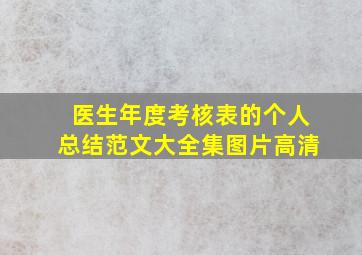 医生年度考核表的个人总结范文大全集图片高清